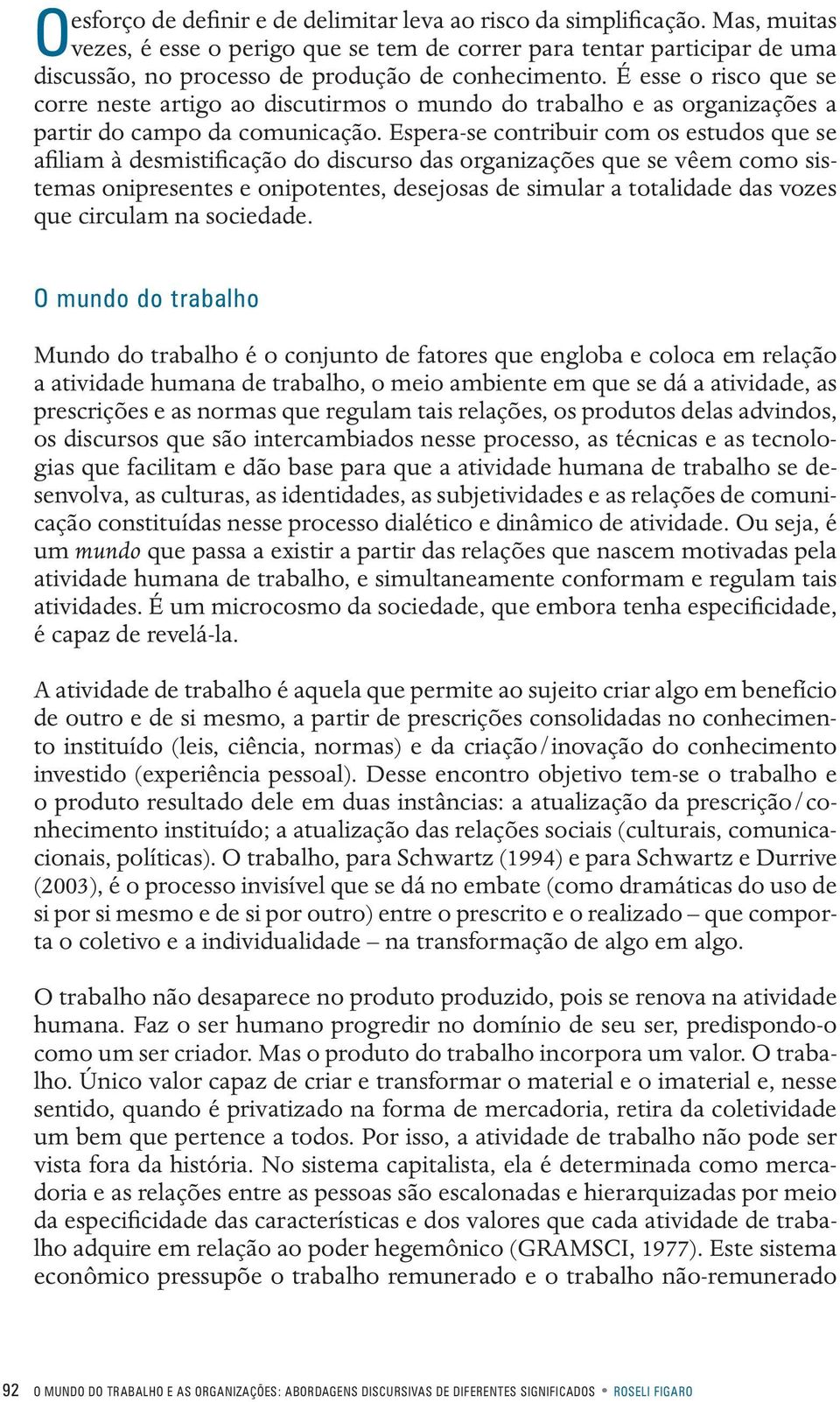 O esforço de definir e de delimitar leva ao risco da simplificação. Mas, muitas vezes, é esse o perigo que se tem de correr para tentar participar de uma discussão, no processo de produção de conhecimento. É esse o risco que se corre neste artigo ao discutirmos o mundo do trabalho e as organizações a partir do campo da comunicação. Espera-se contribuir com os estudos que se afiliam à desmistificação do discurso das organizações que se vêem como sistemas onipresentes e onipotentes, desejosas de simular a totalidade das vozes que circulam na sociedade.

O mundo do trabalho

Mundo do trabalho é o conjunto de fatores que engloba e coloca em relação a atividade humana de trabalho, o meio ambiente em que se dá a atividade, as prescrições e as normas que regulam tais relações, os produtos delas advindos, os discursos que são intercambiados nesse processo, as técnicas e as tecnologias que facilitam e dão base para que a atividade humana de trabalho se desenvolva, as culturas, as identidades, as subjetividades e as relações de comunicação constituídas nesse processo dialético e dinâmico de atividade. Ou seja, é um mundo que passa a existir a partir das relações que nascem motivadas pela atividade humana de trabalho, e simultaneamente conformam e regulam tais atividades. É um microcosmo da sociedade, que embora tenha especificidade, é capaz de revelá-la.

A atividade de trabalho é aquela que permite ao sujeito criar algo em benefício de outro e de si mesmo, a partir de prescrições consolidadas no conhecimento instituído (leis, ciência, normas) e da criação/inovação do conhecimento investido (experiência pessoal). Desse encontro objetivo tem-se o trabalho e o produto resultado dele em duas instâncias: a atualização da prescrição/conhecimento instituído; a atualização das relações sociais (culturais, comunicacionais, políticas). O trabalho, para Schwartz (1994) e para Schwartz e Durrive (2003), é o processo invisível que se dá no embate (como dramáticas do uso de si por si mesmo e de si por outro) entre o prescrito e o realizado – que comporta o coletivo e a individualidade – na transformação de algo em algo.

O trabalho não desaparece no produto produzido, pois se renova na atividade humana. Faz o ser humano progredir no domínio de seu ser, predispondo-o como um ser criador. Mas o produto do trabalho incorpora um valor. O trabalho. Único valor capaz de criar e transformar o material e o imaterial e, nesse sentido, quando é privatizado na forma de mercadoria, retira da coletividade um bem que pertence a todos. Por isso, a atividade de trabalho não pode ser vista fora da história. No sistema capitalista, ela é determinada como mercadoria e as relações entre as pessoas são escalonadas e hierarquizadas por meio da especificidade das características e dos valores que cada atividade de trabalho adquire em relação ao poder hegemônico (GRAMSCI, 1977). Este sistema econômico pressupõe o trabalho remunerado e o trabalho não-remunerado

92 O MUNDO DO TRABALHO E AS ORGANIZAÇÕES: ABORDAGENS DISCURSIVAS DE DIFERENTES SIGNIFICADOS • ROSELI FIGARO